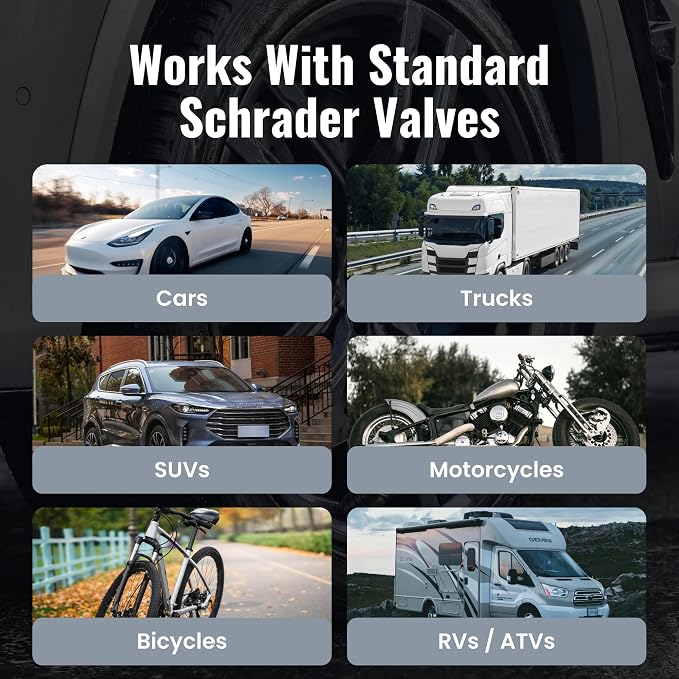 Works With Standard Schrader Valves

Cars

Trucks

SUVs

Motorcycles

Bicycles

RVs / ATVs